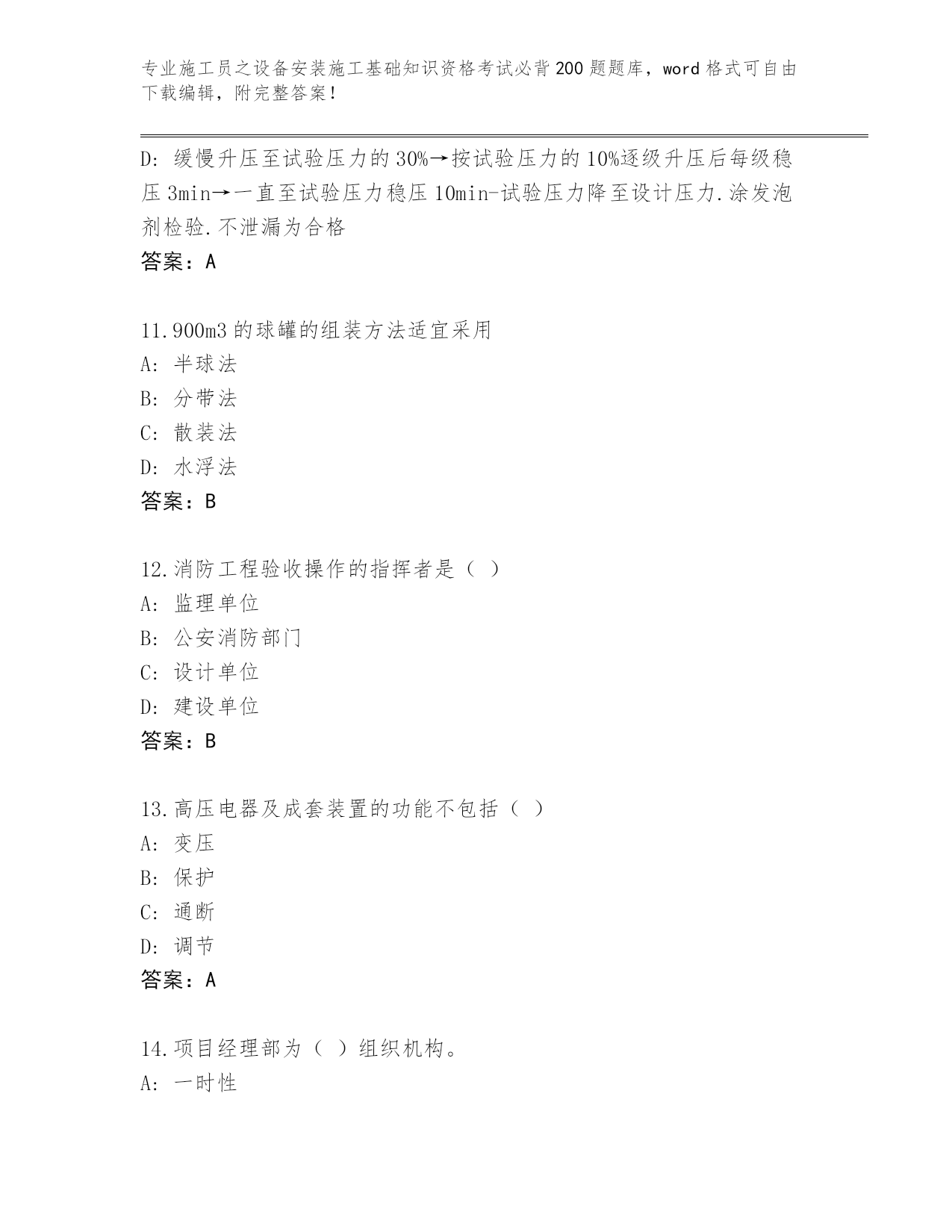 专业施工员之设备安装施工基础知识资格考试必背200题题库，word格式可自由下载编辑，附完整答案！

D: 缓慢升压至试验压力的30%→按试验压力的10%逐级升压后每级稳压3min→一直至试验压力稳压10min-试验压力降至设计压力.涂发泡剂检验.不泄漏为合格
答案：A

11.900m3的球罐的组装方法适宜采用
A: 半球法
B: 分带法
C: 散装法
D: 水浮法
答案：B

12.消防工程验收操作的指挥者是（ ）
A: 监理单位
B: 公安消防部门
C: 设计单位
D: 建设单位
答案：B

13.高压电器及成套装置的功能不包括（ ）
A: 变压
B: 保护
C: 通断
D: 调节
答案：A

14.项目经理部为（ ）组织机构。
A: 一时性